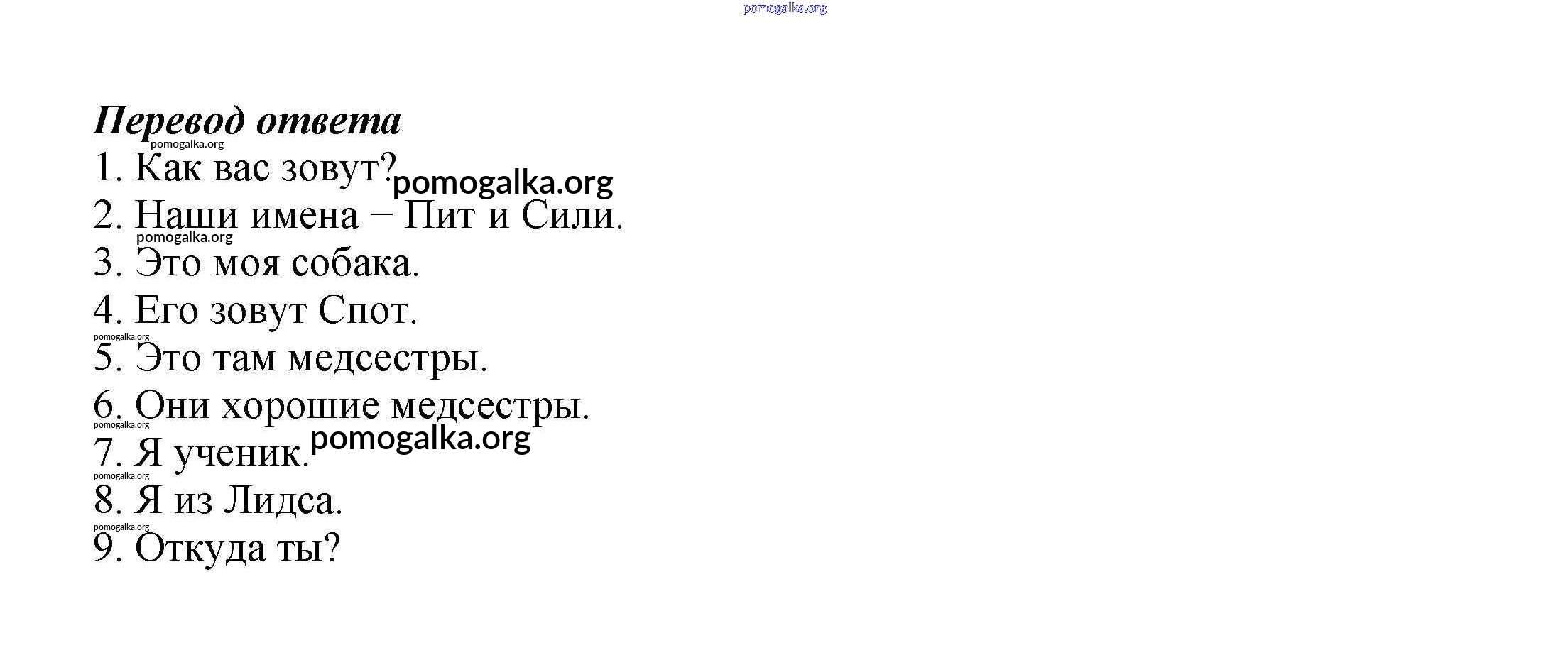 Перевод ответа

1. Как вас зовут?

2. Наши имена – Пит и Сили.

3. Это моя собака.

4. Его зовут Спот.

5. Это там медсестры.

6. Они хорошие медсестры.

7. Я ученик.

8. Я из Лидса.

9. Откуда ты?

pomogalka.org